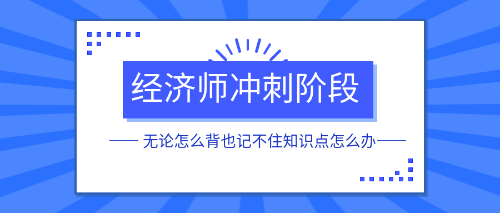 经济师冲刺阶段

—— 无论怎么背也记不住知识点怎么办——